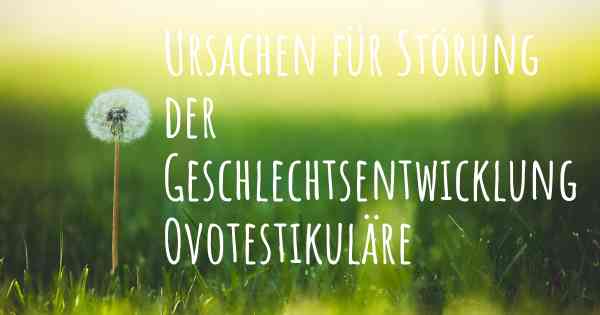 Ursachen für Störung der Geschlechtsentwicklung Ovotestikuläre